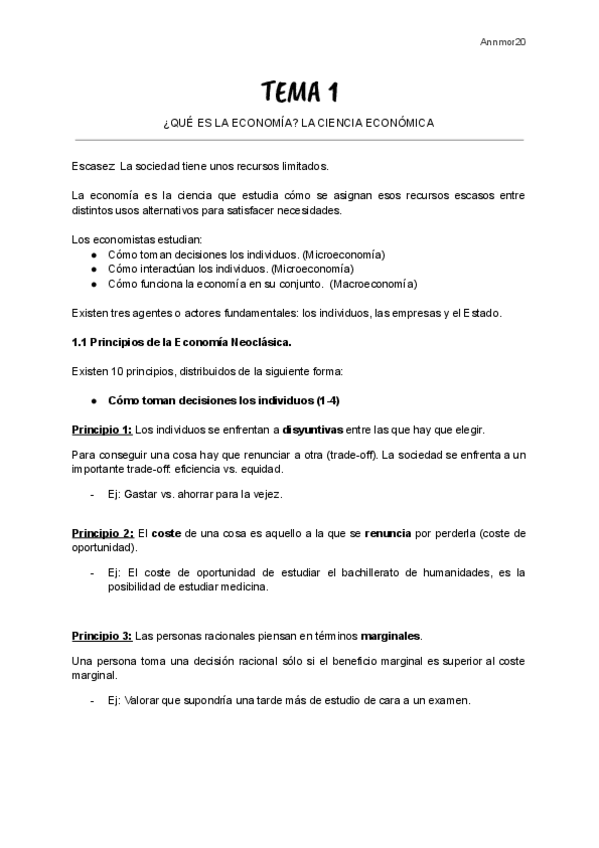 Annmor20

TEMA 1

¿QUÉ ES LA ECONOMÍA? LA CIENCIA ECONÓMICA

Escasez: La sociedad tiene unos recursos limitados.

La economía es la ciencia que estudia cómo se asignan esos recursos escasos entre distintos usos alternativos para satisfacer necesidades.

Los economistas estudian:
● Cómo toman decisiones los individuos. (Microeconomía)
● Cómo interactúan los individuos. (Microeconomía)
● Cómo funciona la economía en su conjunto. (Macroeconomía)

Existen tres agentes o actores fundamentales: los individuos, las empresas y el Estado.

1.1 Principios de la Economía Neoclásica.

Existen 10 principios, distribuidos de la siguiente forma:

● Cómo toman decisiones los individuos (1-4)

Principio 1: Los individuos se enfrentan a disyuntivas entre las que hay que elegir.

Para conseguir una cosa hay que renunciar a otra (trade-off). La sociedad se enfrenta a un importante trade-off: eficiencia vs. equidad.

- Ej: Gastar vs. ahorrar para la vejez.

Principio 2: El coste de una cosa es aquello a la que se renuncia por perderla (coste de oportunidad).

- Ej: El coste de oportunidad de estudiar el bachillerato de humanidades, es la posibilidad de estudiar medicina.

Principio 3: Las personas racionales piensan en términos marginales.

Una persona toma una decisión racional sólo si el beneficio marginal es superior al coste marginal.

- Ej: Valorar que supondría una tarde más de estudio de cara a un examen.